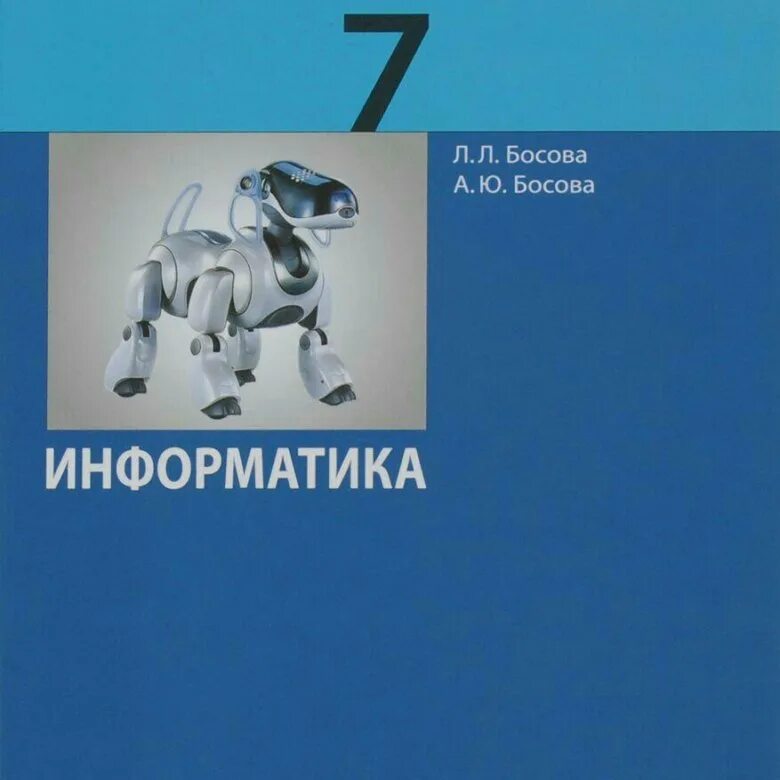 7

Л. Л. Босова
А. Ю. Босова

ИНФОРМАТИКА